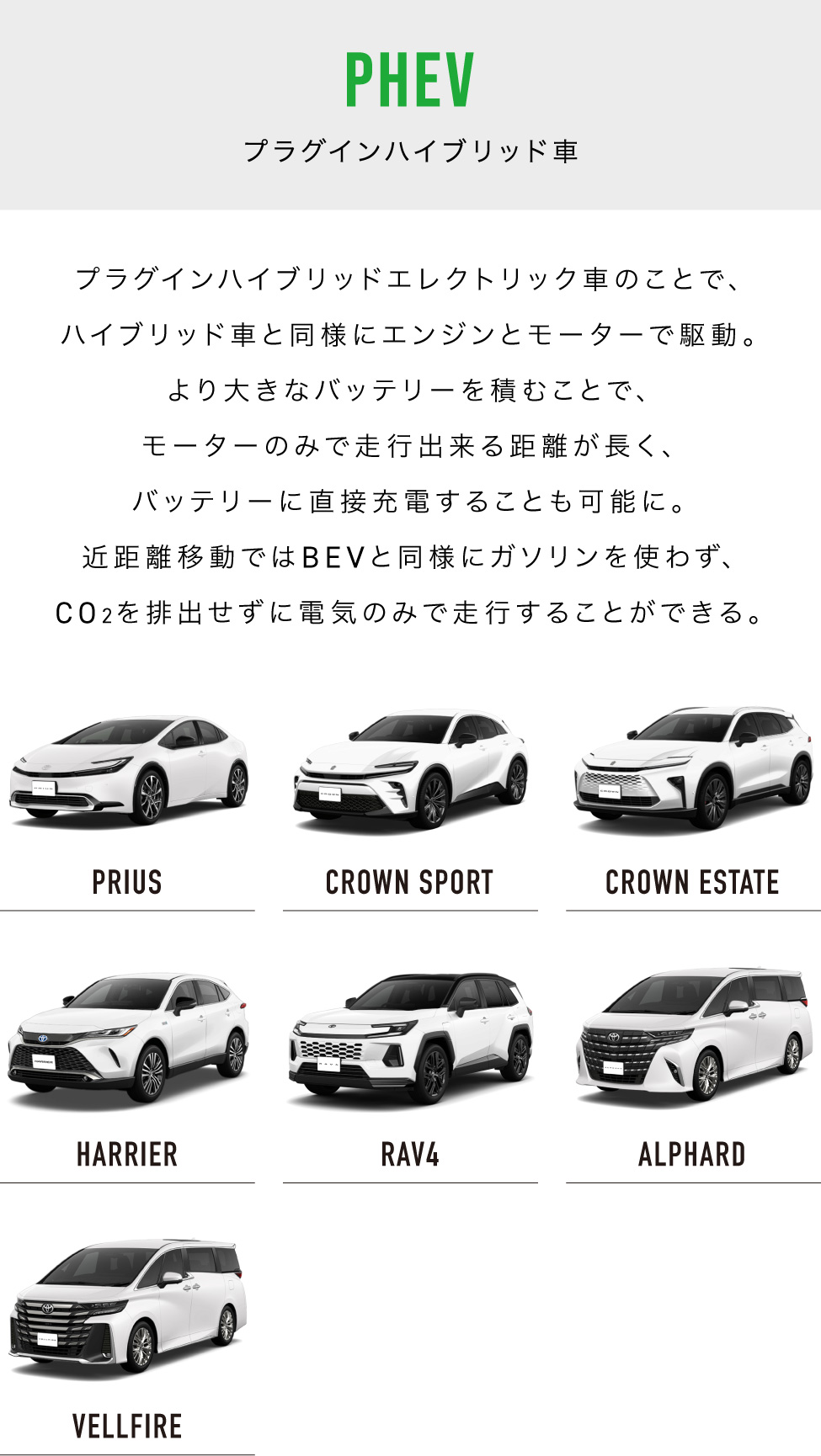 PHEV

プラグインハイブリッド車

プラグインハイブリッドエレクトリック車のことで、
ハイブリッド車と同様にエンジンとモーターで駆動。
より大きなバッテリーを積むことで、
モーターのみで走行出来る距離が長く、
バッテリーに直接充電することも可能に。
近距離移動ではBEVと同様にガソリンを使わず、
$CO_2$を排出せずに電気のみで走行することができる。

PRIUS

CROWN SPORT

CROWN ESTATE

HARRIER

RAV4

ALPHARD

VELLFIRE